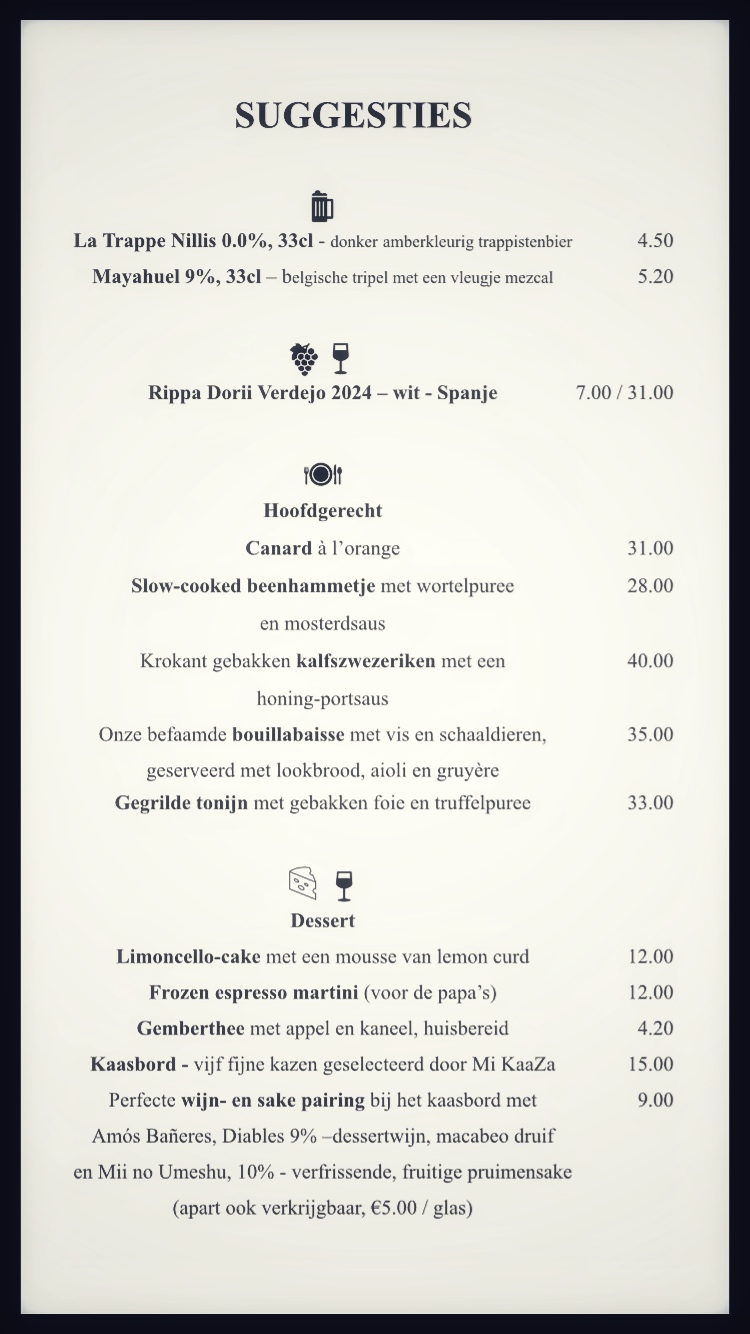 SUGGESTIES

La Trappe Nillis 0.0%, 33cl - donker amberkleurig trappistenbier 4.50
Mayahuel 9%, 33cl – belgische tripel met een vleugje mezcal 5.20

Rippa Dorii Verdejo 2024 – wit - Spanje 7.00 / 31.00

Hoofdgerecht
Canard à l'orange 31.00
Slow-cooked beenhammetje met wortelpuree en mosterdsaus 28.00
Krokant gebakken kalfszwezeriken met een honing-portsaus 40.00
Onze befaamde bouillabaisse met vis en schaaldieren, geserveerd met lookbrood, aioli en gruyère 35.00
Gegrilde tonijn met gebakken foie en truffelpuree 33.00

Dessert
Limoncello-cake met een mousse van lemon curd 12.00
Frozen espresso martini (voor de papa's) 12.00
Gemberthee met appel en kaneel, huisbereid 4.20
Kaasbord - vijf fijne kazen geselecteerd door Mi KaaZa 15.00
Perfecte wijn- en sake pairing bij het kaasbord met Amós Bañeres, Diables 9% –dessertwijn, macabeo druif en Mii no Umeshu, 10% - verfrissende, fruitige pruimensake (apart ook verkrijgbaar, €5.00 / glas) 9.00